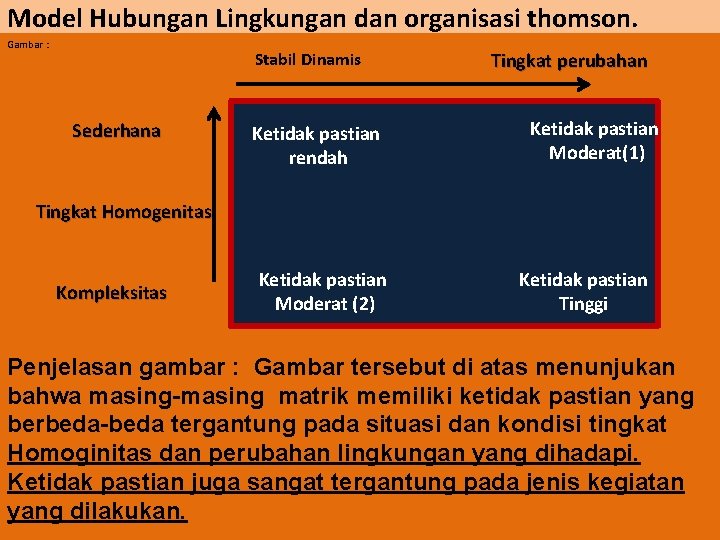 Model Hubungan Lingkungan dan organisasi thomson.

Gambar :

Stabil Dinamis

Tingkat perubahan

Sederhana

Tingkat Homogenitas

Kompleksitas

Ketidak pastian rendah

Ketidak pastian Moderat(1)

Ketidak pastian Moderat (2)

Ketidak pastian Tinggi

Penjelasan gambar : Gambar tersebut di atas menunjukan bahwa masing-masing matrik memiliki ketidak pastian yang berbeda-beda tergantung pada situasi dan kondisi tingkat Homoginitas dan perubahan lingkungan yang dihadapi. Ketidak pastian juga sangat tergantung pada jenis kegiatan yang dilakukan.